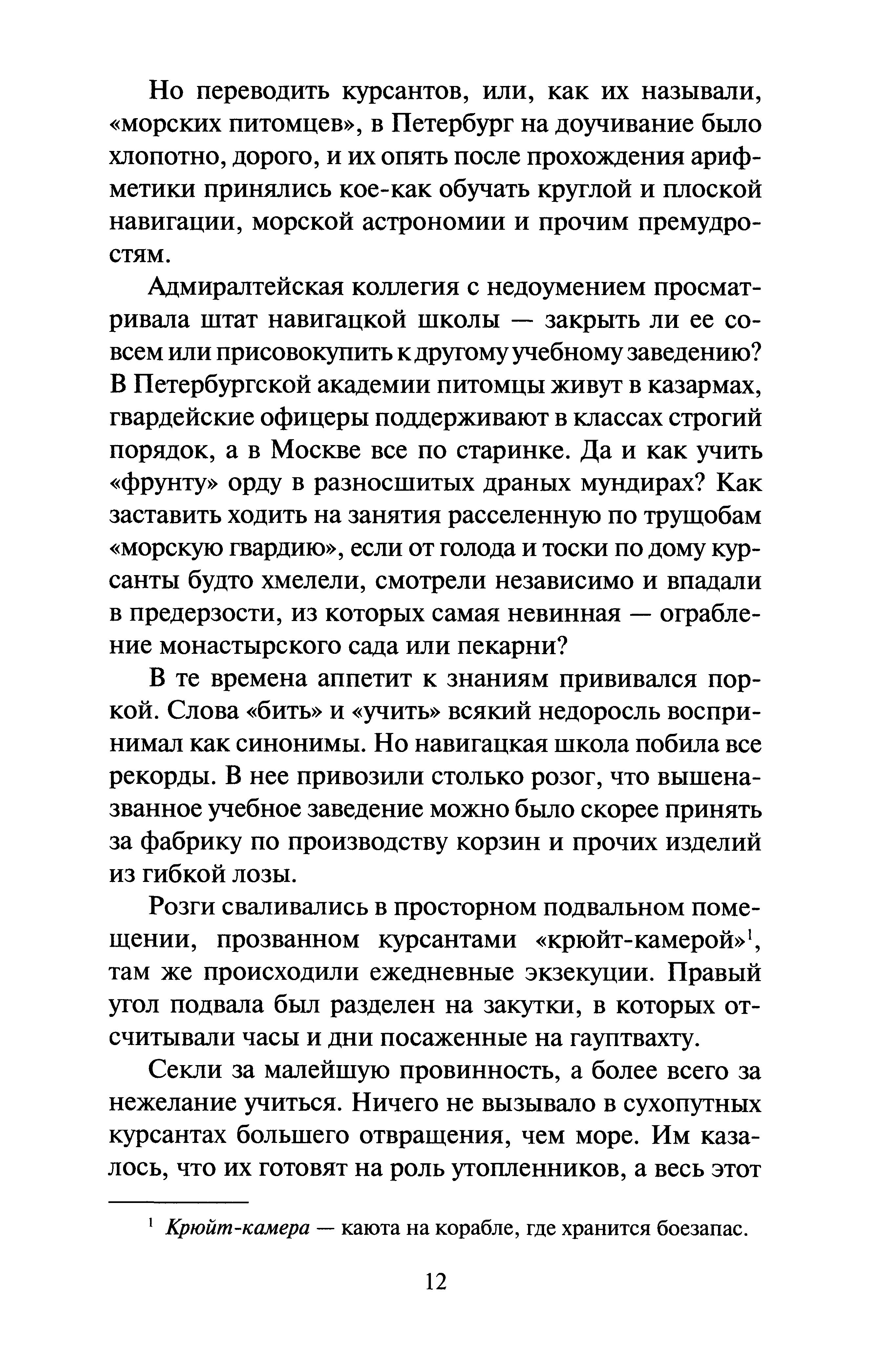 Но переводить курсантов, или, как их называли, «морских питомцев», в Петербург на доучивание было хлопотно, дорого, и их опять после прохождения арифметики принялись кое-как обучать круглой и плоской навигации, морской астрономии и прочим премудростям.

Адмиралтейская коллегия с недоумением просматривала штат навигацкой школы — закрыть ли ее совсем или присовокупить к другому учебному заведению? В Петербургской академии питомцы живут в казармах, гвардейские офицеры поддерживают в классах строгий порядок, а в Москве все по старинке. Да и как учить «фрунту» орду в разносшитых драных мундирах? Как заставить ходить на занятия расселенную по трущобам «морскую гвардию», если от голода и тоски по дому курсанты будто хмелели, смотрели независимо и впадали в предерзости, из которых самая невинная — ограбление монастырского сада или пекарни?

В те времена аппетит к знаниям прививался поркой. Слова «бить» и «учить» всякий недоросль воспринимал как синонимы. Но навигацкая школа побила все рекорды. В нее привозили столько розог, что вышеназванное учебное заведение можно было скорее принять за фабрику по производству корзин и прочих изделий из гибкой лозы.

Розги сваливались в просторном подвальном помещении, прозванном курсантами «крюйт-камерой»$^1$, там же происходили ежедневные экзекуции. Правый угол подвала был разделен на закутки, в которых отсчитывали часы и дни посаженные на гауптвахту.

Секли за малейшую провинность, а более всего за нежелание учиться. Ничего не вызывало в сухопутных курсантах большего отвращения, чем море. Им казалось, что их готовят на роль утопленников, а весь этот

$^1$ Крюйт-камера — каюта на корабле, где хранится боезапас.

12